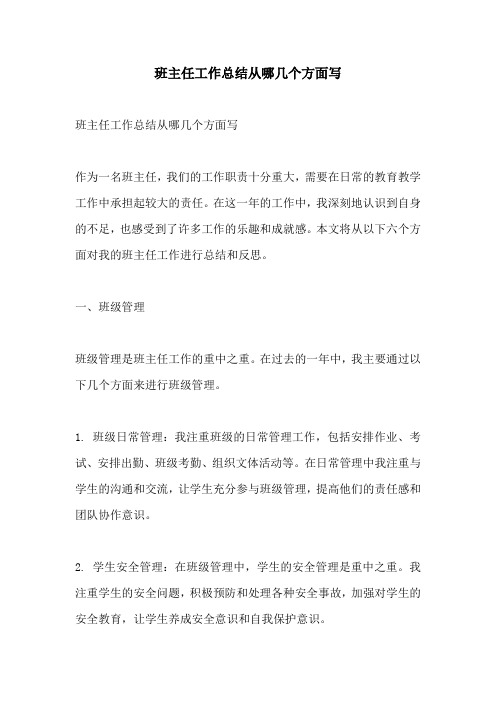 班主任工作总结从哪几个方面写

班主任工作总结从哪几个方面写

作为一名班主任，我们的工作职责十分重大，需要在日常的教育教学工作中承担起较大的责任。在这一年的工作中，我深刻地认识到自身的不足，也感受到了许多工作的乐趣和成就感。本文将从以下六个方面对我的班主任工作进行总结和反思。

一、班级管理

班级管理是班主任工作的重中之重。在过去的一年中，我主要通过以下几个方面来进行班级管理。

1. 班级日常管理：我注重班级的日常管理工作，包括安排作业、考试、安排出勤、班级考勤、组织文体活动等。在日常管理中我注重与学生的沟通和交流，让学生充分参与班级管理，提高他们的责任感和团队协作意识。

2. 学生安全管理：在班级管理中，学生的安全管理是重中之重。我注重学生的安全问题，积极预防和处理各种安全事故，加强对学生的安全教育，让学生养成安全意识和自我保护意识。